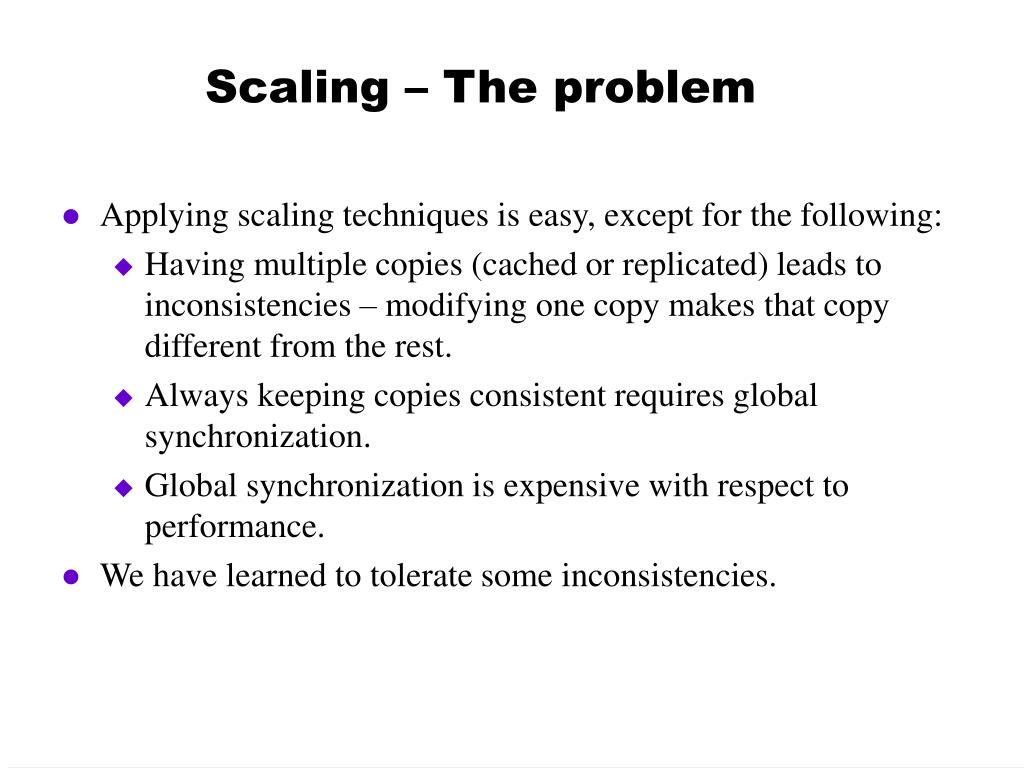 Scaling – The problem

- Applying scaling techniques is easy, except for the following:
  - Having multiple copies (cached or replicated) leads to inconsistencies – modifying one copy makes that copy different from the rest.
  - Always keeping copies consistent requires global synchronization.
  - Global synchronization is expensive with respect to performance.
- We have learned to tolerate some inconsistencies.